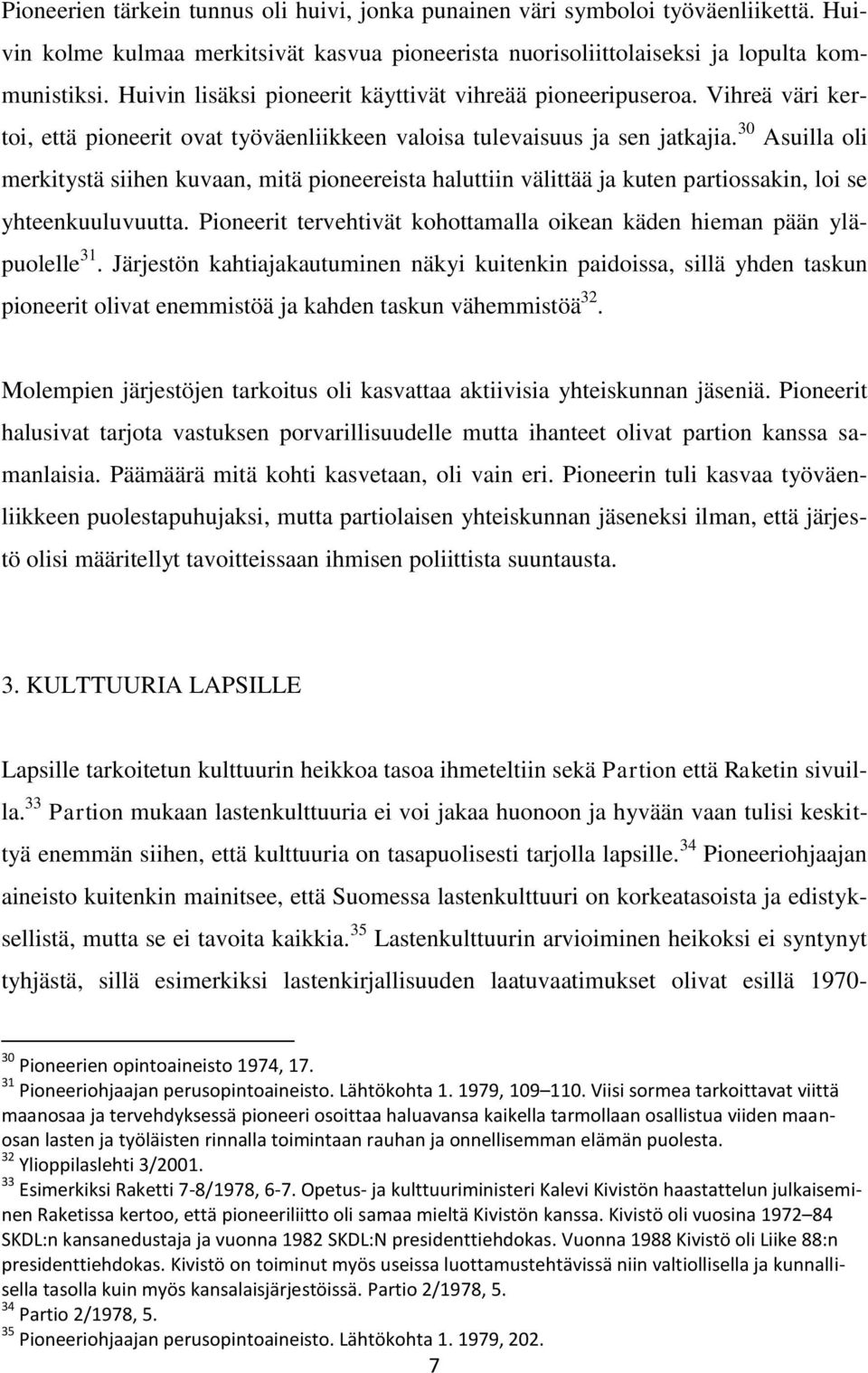 Pioneerien tärkein tunnus oli huivi, jonka punainen väri symboloi työväenliikettä. Huivin kolme kulmaa merkitsivät kasvua pioneerista nuorisoliittolaiseksi ja lopulta kommunistiksi. Huivin lisäksi pioneerit käyttivät vihreää pioneeripuseroa. Vihreä väri kertoi, että pioneerit ovat työväenliikkeen valoisa tulevaisuus ja sen jatkajia.$^{30}$ Asuilla oli merkitystä siihen kuvaan, mitä pioneereista haluttiin välittää ja kuten partiossakin, loi se yhteenkuuluvuutta. Pioneerit tervehtivät kohottamalla oikean käden hieman pään yläpuolelle$^{31}$. Järjestön kahtiajakautuminen näkyi kuitenkin paidoissa, sillä yhden taskun pioneerit olivat enemmistöä ja kahden taskun vähemmistöä$^{32}$.

Molempien järjestöjen tarkoitus oli kasvattaa aktiivisia yhteiskunnan jäseniä. Pioneerit halusivat tarjota vastuksen porvarillisuudelle mutta ihanteet olivat partion kanssa samanlaisia. Päämäärä mitä kohti kasvetaan, oli vain eri. Pioneerin tuli kasvaa työväenliikkeen puolestapuhujaksi, mutta partiolaisen yhteiskunnan jäseneksi ilman, että järjestö olisi määritellyt tavoitteissaan ihmisen poliittista suuntausta.

3. KULTTUURIA LAPSILLE

Lapsille tarkoitetun kulttuurin heikkoa tasoa ihmeteltiin sekä Partion että Raketin sivuilla.$^{33}$ Partion mukaan lastenkulttuuria ei voi jakaa huonoon ja hyvään vaan tulisi keskittyä enemmän siihen, että kulttuuria on tasapuolisesti tarjolla lapsille.$^{34}$ Pioneeriohjaajan aineisto kuitenkin mainitsee, että Suomessa lastenkulttuuri on korkeatasoista ja edistyksellistä, mutta se ei tavoita kaikkia.$^{35}$ Lastenkulttuurin arvioiminen heikoksi ei syntynyt tyhjästä, sillä esimerkiksi lastenkirjallisuuden laatuvaatimukset olivat esillä 1970-

$^{30}$ Pioneerien opintoaineisto 1974, 17.
$^{31}$ Pioneeriohjaajan perusopintoaineisto. Lähtökohta 1. 1979, 109–110. Viisi sormea tarkoittavat viittä maanosaa ja tervehdyksessä pioneeri osoittaa haluavansa kaikella tarmollaan osallistua viiden maanosan lasten ja työläisten rinnalla toimintaan rauhan ja onnellisemman elämän puolesta.
$^{32}$ Ylioppilaslehti 3/2001.
$^{33}$ Esimerkiksi Raketti 7-8/1978, 6-7. Opetus- ja kulttuuriministeri Kalevi Kivistön haastattelun julkaiseminen Raketissa kertoo, että pioneeriliitto oli samaa mieltä Kivistön kanssa. Kivistö oli vuosina 1972–84 SKDL:n kansanedustaja ja vuonna 1982 SKDL:N presidenttiehdokas. Vuonna 1988 Kivistö oli Liike 88:n presidenttiehdokas. Kivistö on toiminut myös useissa luottamustehtävissä niin valtiollisella ja kunnallisella tasolla kuin myös kansalaisjärjestöissä. Partio 2/1978, 5.
$^{34}$ Partio 2/1978, 5.
$^{35}$ Pioneeriohjaajan perusopintoaineisto. Lähtökohta 1. 1979, 202.
7